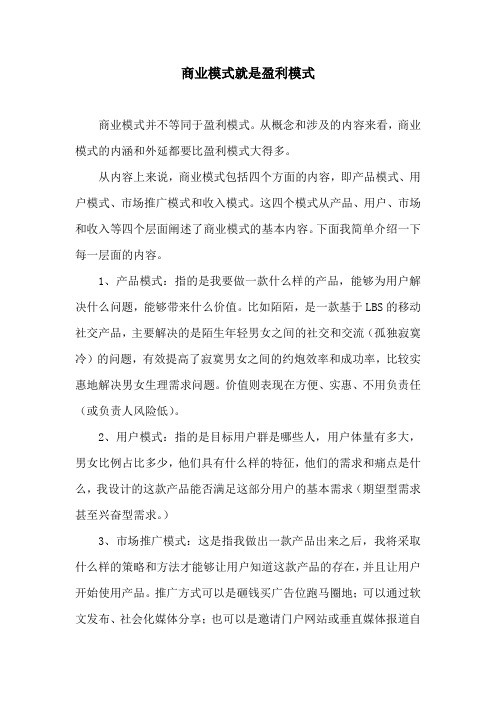 商业模式就是盈利模式

商业模式并不等同于盈利模式。从概念和涉及的内容来看，商业模式的内涵和外延都要比盈利模式大得多。

从内容上来说，商业模式包括四个方面的内容，即产品模式、用户模式、市场推广模式和收入模式。这四个模式从产品、用户、市场和收入等四个层面阐述了商业模式的基本内容。下面我简单介绍一下每一层面的内容。

1、产品模式：指的是我要做一款什么样的产品，能够为用户解决什么问题，能够带来什么价值。比如陌陌，是一款基于LBS的移动社交产品，主要解决的是陌生年轻男女之间的社交和交流（孤独寂寞冷）的问题，有效提高了寂寞男女之间的约炮效率和成功率，比较实惠地解决男女生理需求问题。价值则表现在方便、实惠、不用负责任（或负责人风险低）。

2、用户模式：指的是目标用户群是哪些人，用户体量有多大，男女比例占比多少，他们具有什么样的特征，他们的需求和痛点是什么，我设计的这款产品能否满足这部分用户的基本需求（期望型需求甚至兴奋型需求。）

3、市场推广模式：这是指我做出一款产品出来之后，我将采取什么样的策略和方法才能够让用户知道这款产品的存在，并且让用户开始使用产品。推广方式可以是砸钱买广告位跑马圈地；可以通过软文发布、社会化媒体分享；也可以是邀请门户网站或垂直媒体报道自